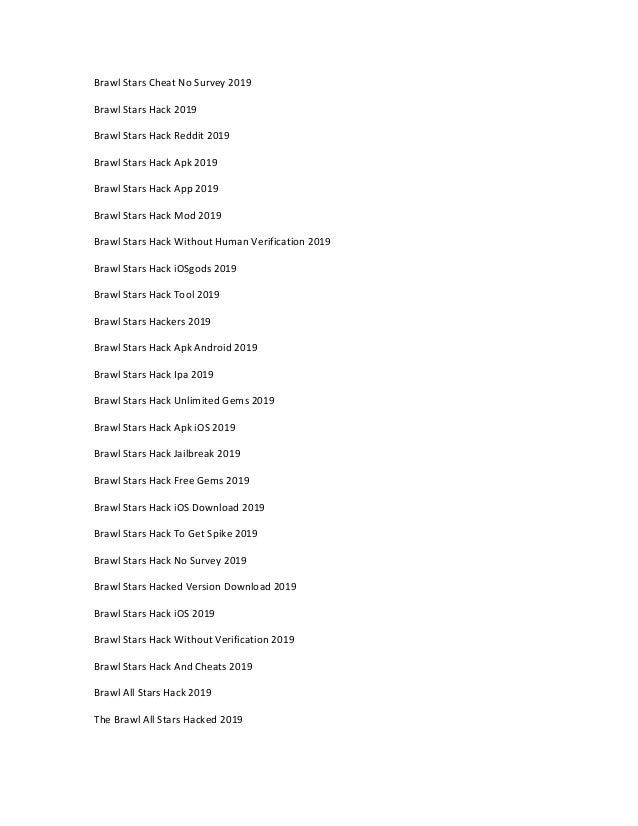 Brawl Stars Cheat No Survey 2019

Brawl Stars Hack 2019

Brawl Stars Hack Reddit 2019

Brawl Stars Hack Apk 2019

Brawl Stars Hack App 2019

Brawl Stars Hack Mod 2019

Brawl Stars Hack Without Human Verification 2019

Brawl Stars Hack iOSgods 2019

Brawl Stars Hack Tool 2019

Brawl Stars Hackers 2019

Brawl Stars Hack Apk Android 2019

Brawl Stars Hack Ipa 2019

Brawl Stars Hack Unlimited Gems 2019

Brawl Stars Hack Apk iOS 2019

Brawl Stars Hack Jailbreak 2019

Brawl Stars Hack Free Gems 2019

Brawl Stars Hack iOS Download 2019

Brawl Stars Hack To Get Spike 2019

Brawl Stars Hack No Survey 2019

Brawl Stars Hacked Version Download 2019

Brawl Stars Hack iOS 2019

Brawl Stars Hack Without Verification 2019

Brawl Stars Hack And Cheats 2019

Brawl All Stars Hack 2019

The Brawl All Stars Hacked 2019